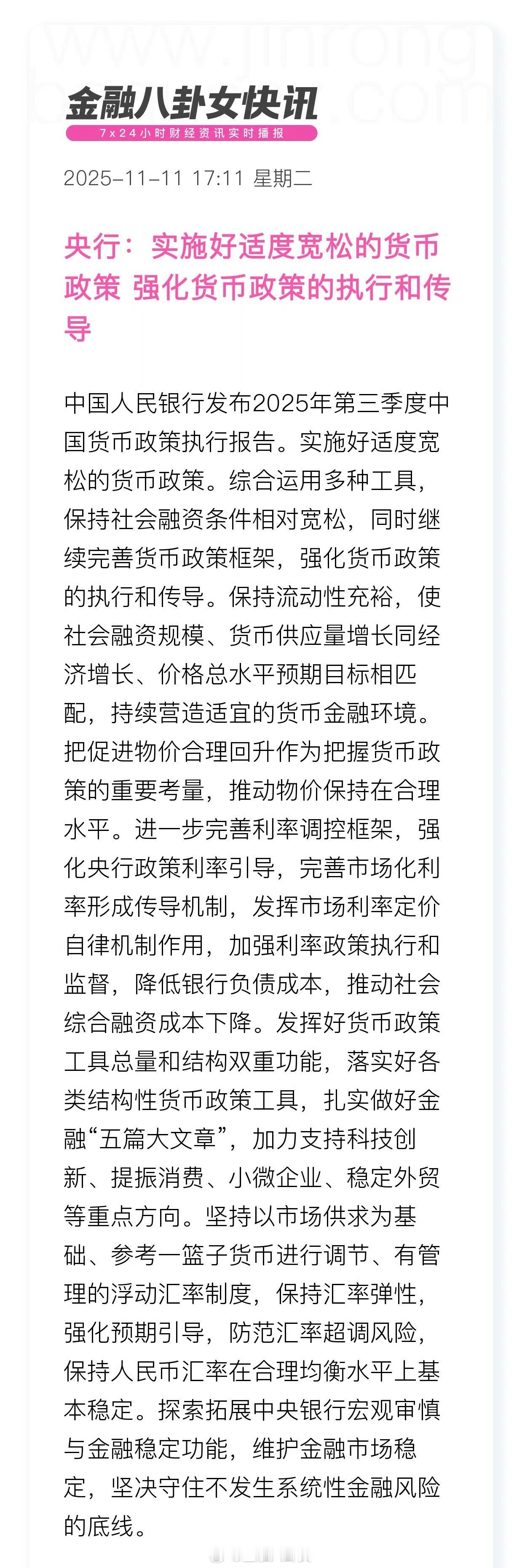 www.jinrongbaguanv.com

金融八卦女快讯

7x24小时财经资讯实时播报

2025-11-11 17:11 星期二

央行：实施好适度宽松的货币政策 强化货币政策的执行和传导

中国人民银行发布2025年第三季度中国货币政策执行报告。实施好适度宽松的货币政策。综合运用多种工具，保持社会融资条件相对宽松，同时继续完善货币政策框架，强化货币政策的执行和传导。保持流动性充裕，使社会融资规模、货币供应量增长同经济增长、价格总水平预期目标相匹配，持续营造适宜的货币金融环境。把促进物价合理回升作为把握货币政策的重要考量，推动物价保持在合理水平。进一步完善利率调控框架，强化央行政策利率引导，完善市场化利率形成传导机制，发挥市场利率定价自律机制作用，加强利率政策执行和监督，降低银行负债成本，推动社会综合融资成本下降。发挥好货币政策工具总量和结构双重功能，落实好各类结构性货币政策工具，扎实做好金融“五篇大文章”，加力支持科技创新、提振消费、小微企业、稳定外贸等重点方向。坚持以市场供求为基础、参考一篮子货币进行调节、有管理的浮动汇率制度，保持汇率弹性，强化预期引导，防范汇率超调风险，保持人民币汇率在合理均衡水平上基本稳定。探索拓展中央银行宏观审慎与金融稳定功能，维护金融市场稳定，坚决守住不发生系统性金融风险的底线。